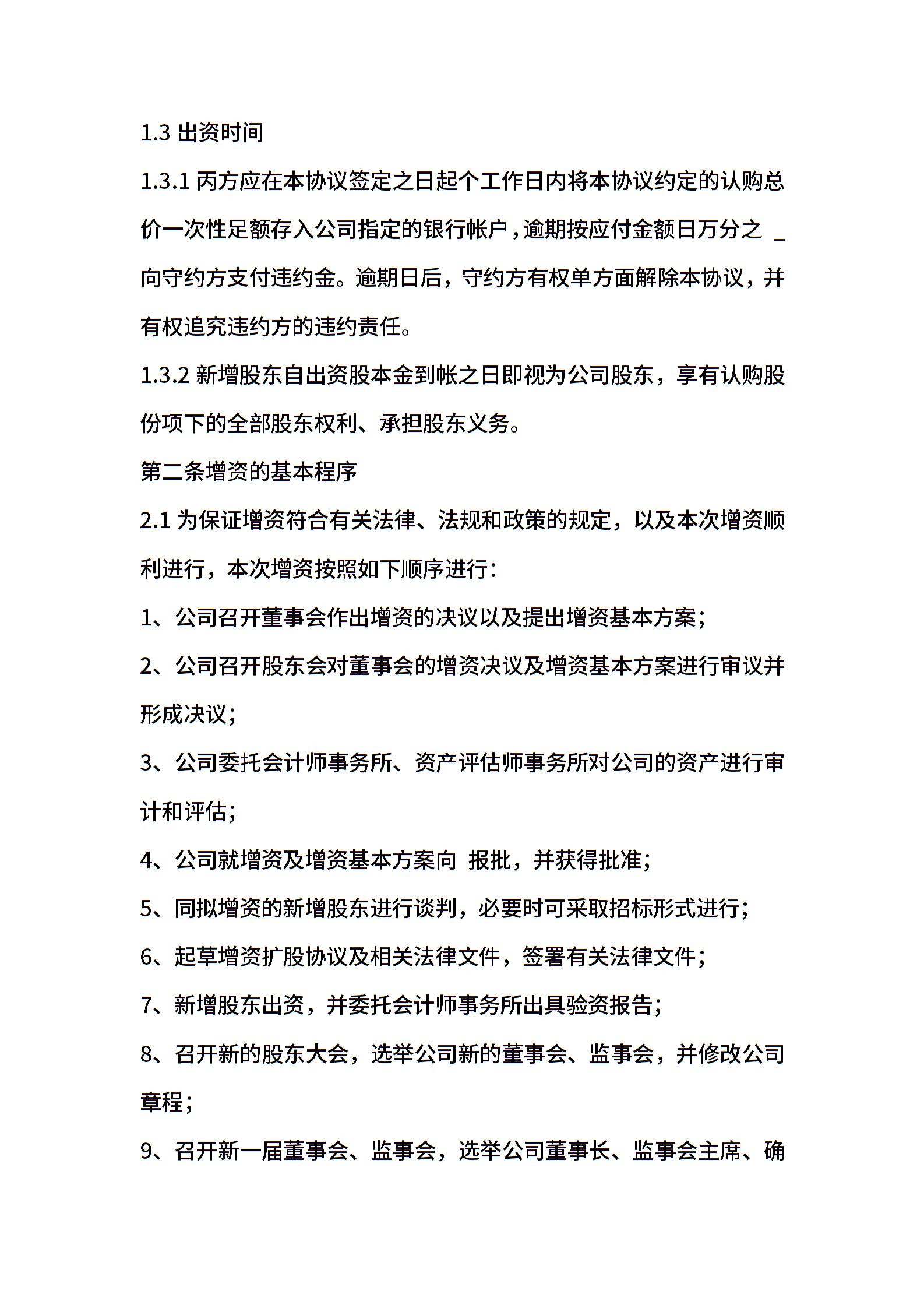 1.3 出资时间

1.3.1 丙方应在本协议签定之日起个工作日内将本协议约定的认购总价一次性足额存入公司指定的银行帐户，逾期按应付金额日万分之 _ 向守约方支付违约金。逾期日后，守约方有权单方面解除本协议，并有权追究违约方的违约责任。

1.3.2 新增股东自出资股本金到帐之日即视为公司股东，享有认购股份项下的全部股东权利、承担股东义务。

第二条增资的基本程序

2.1 为保证增资符合有关法律、法规和政策的规定，以及本次增资顺利进行，本次增资按照如下顺序进行：

1、公司召开董事会作出增资的决议以及提出增资基本方案；

2、公司召开股东会对董事会的增资决议及增资基本方案进行审议并形成决议；

3、公司委托会计师事务所、资产评估师事务所对公司的资产进行审计和评估；

4、公司就增资及增资基本方案向 报批，并获得批准；

5、同拟增资的新增股东进行谈判，必要时可采取招标形式进行；

6、起草增资扩股协议及相关法律文件，签署有关法律文件；

7、新增股东出资，并委托会计师事务所出具验资报告；

8、召开新的股东大会，选举公司新的董事会、监事会，并修改公司章程；

9、召开新一届董事会、监事会，选举公司董事长、监事会主席、确